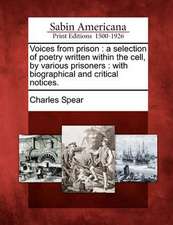 Sabin Americana
Print Editions 1500-1926

Voices from prison : a selection of poetry written within the cell, by various prisoners : with biographical and critical notices.

Charles Spear